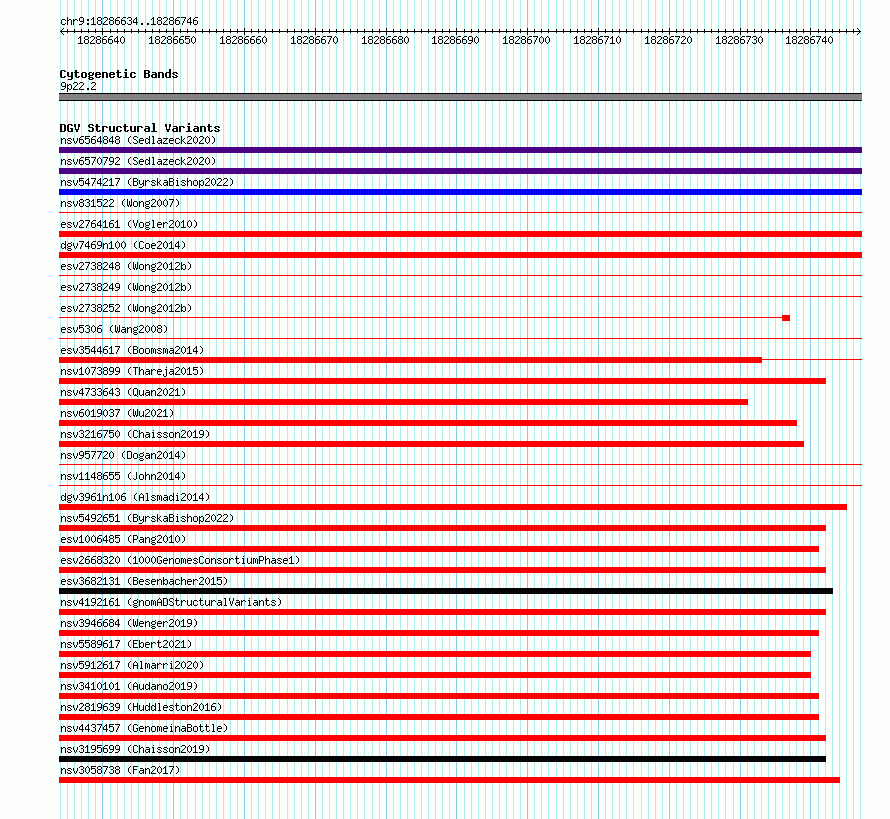 chr9:18286634..18286746

18286640 18286650 18286660 18286670 18286680 18286690 18286700 18286710 18286720 18286730 18286740

Cytogenetic Bands
9p22.2

DGV Structural Variants
nsv6564848 (Sedlazeck2020)
nsv6570792 (Sedlazeck2020)
nsv5474217 (ByrskaBishop2022)
nsv831522 (Wong2007)
esv2764161 (Vogler2010)
dgv7469n100 (Coe2014)
esv2738248 (Wong2012b)
esv2738249 (Wong2012b)
esv2738252 (Wong2012b)
esv5306 (Wang2008)
esv3544617 (Boomsma2014)
nsv1073899 (Thareja2015)
nsv4733643 (Quan2021)
nsv6019037 (Wu2021)
nsv3216750 (Chaisson2019)
nsv957720 (Dogan2014)
nsv1148655 (John2014)
dgv3961n106 (Alsmadi2014)
nsv5492651 (ByrskaBishop2022)
esv1006485 (Pang2010)
esv2668320 (1000GenomesConsortiumPhase1)
esv3682131 (Besenbacher2015)
nsv4192161 (gnomADStructuralVariants)
nsv3946684 (Wenger2019)
nsv5589617 (Ebert2021)
nsv5912617 (Almarri2020)
nsv3410101 (Audano2019)
nsv2819639 (Huddleston2016)
nsv4437457 (GenomeinaBottle)
nsv3195699 (Chaisson2019)
nsv3058738 (Fan2017)